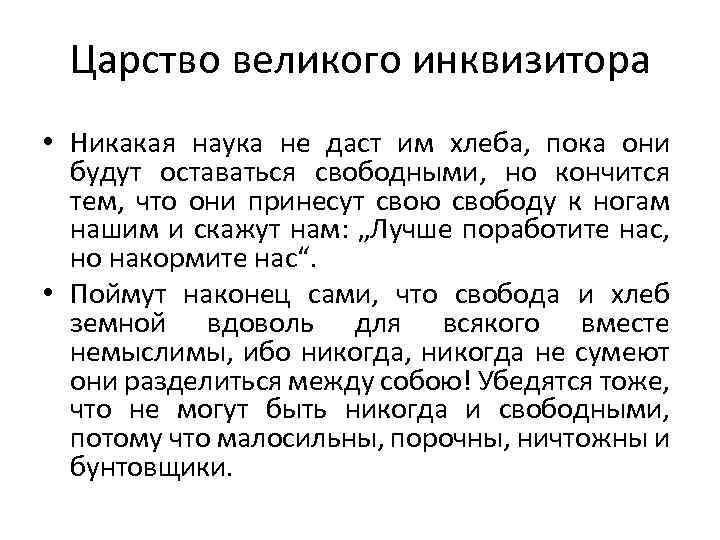 Царство великого инквизитора

• Никакая наука не даст им хлеба, пока они будут оставаться свободными, но кончится тем, что они принесут свою свободу к ногам нашим и скажут нам: „Лучше поработите нас, но накормите нас“.

• Поймут наконец сами, что свобода и хлеб земной вдоволь для всякого вместе немыслимы, ибо никогда, никогда не сумеют они разделиться между собою! Убедятся тоже, что не могут быть никогда и свободными, потому что малосильны, порочны, ничтожны и бунтовщики.